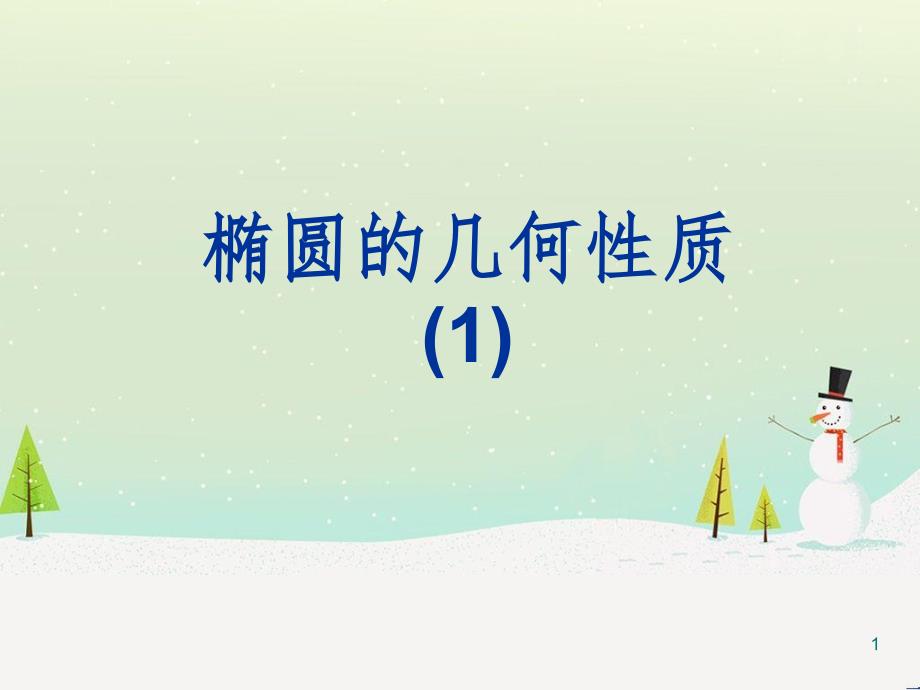 椭圆的几何性质
(1)

1